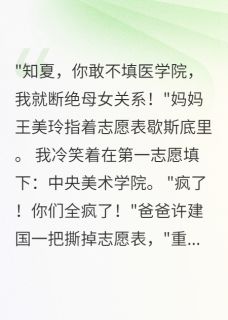 "知夏，你敢不填医学院，我就断绝母女关系！"妈妈王美玲指着志愿表歇斯底里。 我冷笑着在第一志愿填下：中央美术学院。 "疯了！你们全疯了！"爸爸许建国一把撕掉志愿表，"重...